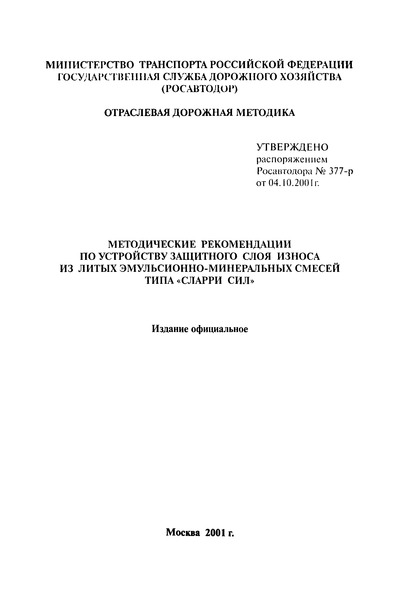 МИНИСТЕРСТВО ТРАНСПОРТА РОССИЙСКОЙ ФЕДЕРАЦИИ
ГОСУДАРСТВЕННАЯ СЛУЖБА ДОРОЖНОГО ХОЗЯЙСТВА
(РОСАВТОДОР)

ОТРАСЛЕВАЯ ДОРОЖНАЯ МЕТОДИКА

УТВЕРЖДЕНО
распоряжением
Росавтодора № 377-р
от 04.10.2001г.

МЕТОДИЧЕСКИЕ РЕКОМЕНДАЦИИ
ПО УСТРОЙСТВУ ЗАЩИТНОГО СЛОЯ ИЗНОСА
ИЗ ЛИТЫХ ЭМУЛЬСИОННО-МИНЕРАЛЬНЫХ СМЕСЕЙ
ТИПА «СЛАРРИ СИЛ»

Издание официальное

Москва 2001 г.